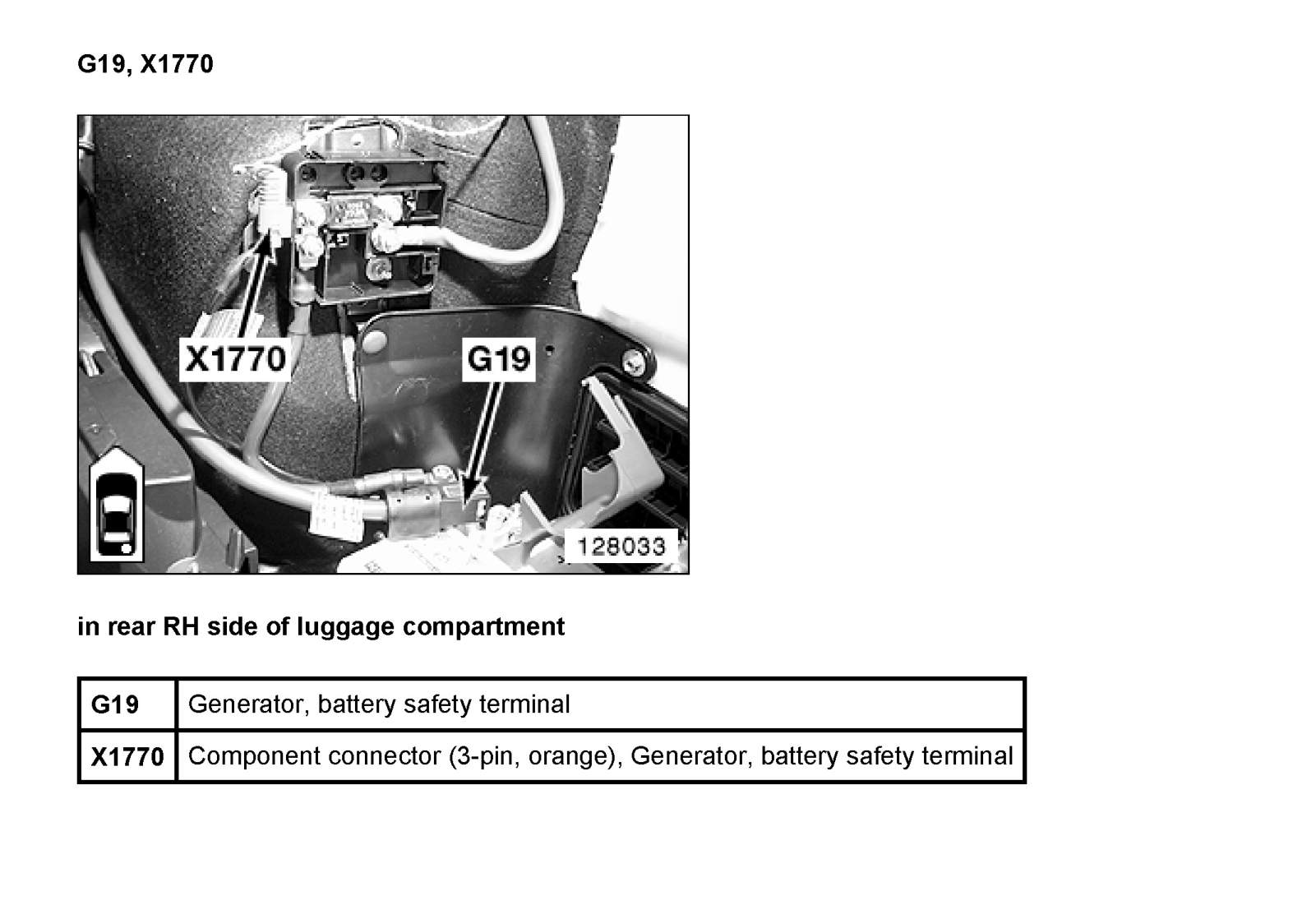 G19, X1770

X1770

G19

128033

in rear RH side of luggage compartment

| G19 | Generator, battery safety terminal |
|---|---|
| X1770 | Component connector (3-pin, orange), Generator, battery safety terminal |